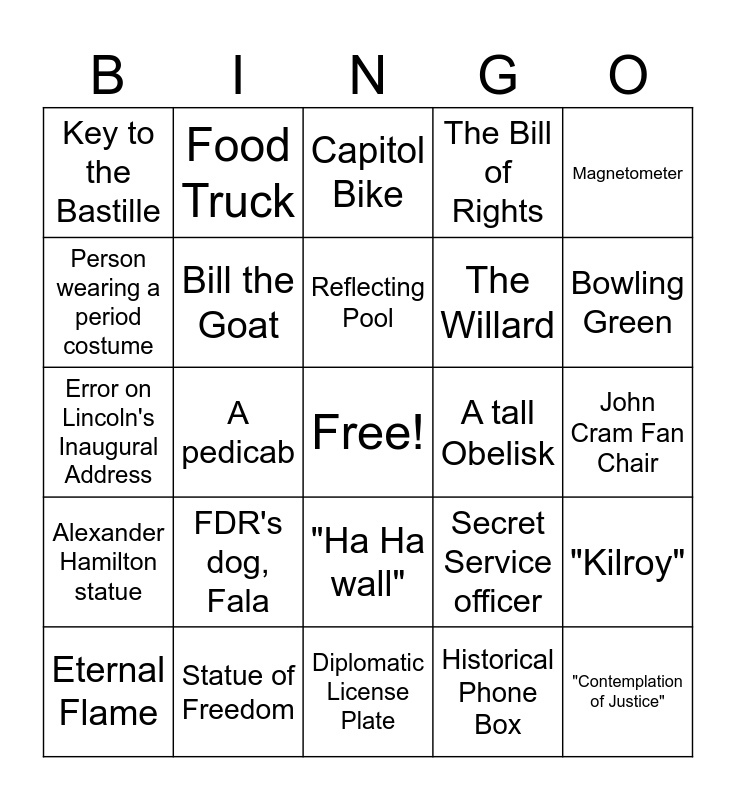 | B | I | N | G | O |
|---|---|---|---|---|
| Key to the Bastille | Food Truck | Capitol Bike | The Bill of Rights | Magnetometer |
| Person wearing a period costume | Bill the Goat | Reflecting Pool | The Willard | Bowling Green |
| Error on Lincoln's Inaugural Address | A pedicab | Free! | A tall Obelisk | John Cram Fan Chair |
| Alexander Hamilton statue | FDR's dog, Fala | "Ha Ha wall" | Secret Service officer | "Kilroy" |
| Eternal Flame | Statue of Freedom | Diplomatic License Plate | Historical Phone Box | "Contemplation of Justice" |